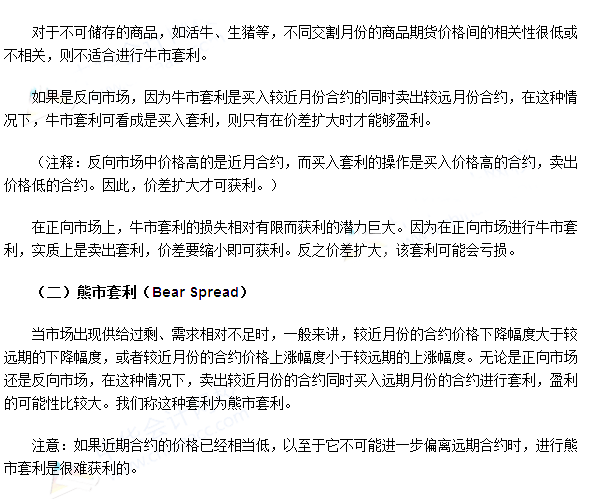 对于不可储存的商品，如活牛、生猪等，不同交割月份的商品期货价格间的相关性很低或不相关，则不适合进行牛市套利。

如果是反向市场，因为牛市套利是买入较近月份合约的同时卖出较远月份合约，在这种情况下，牛市套利可看成是买入套利，则只有在价差扩大时才能够盈利。

（注释：反向市场中价格高的是近月合约，而买入套利的操作是买入价格高的合约，卖出价格低的合约。因此，价差扩大才可获利。）

在正向市场上，牛市套利的损失相对有限而获利的潜力巨大。因为在正向市场进行牛市套利，实质上是卖出套利，价差要缩小即可获利。反之价差扩大，该套利可能会亏损。

（二）熊市套利（Bear Spread）

当市场出现供给过剩、需求相对不足时，一般来讲，较近月份的合约价格下降幅度大于较远期的下降幅度，或者较近月份的合约价格上涨幅度小于较远期的上涨幅度。无论是正向市场还是反向市场，在这种情况下，卖出较近月份的合约同时买入远期月份的合约进行套利，盈利的可能性比较大。我们称这种套利为熊市套利。

注意：如果近期合约的价格已经相当低，以至于它不可能进一步偏离远期合约时，进行熊市套利是很难获利的。